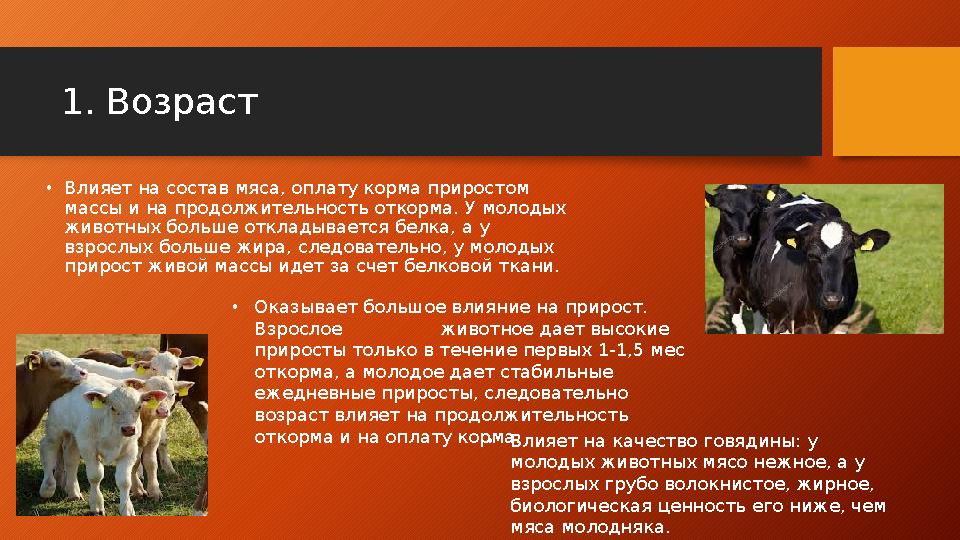 1. Возраст

• Влияет на состав мяса, оплату корма приростом массы и на продолжительность откорма. У молодых животных больше откладывается белка, а у взрослых больше жира, следовательно, у молодых прирост живой массы идет за счет белковой ткани.

• Оказывает большое влияние на прирост. Взрослое животное дает высокие приросты только в течение первых 1-1,5 мес откорма, а молодое дает стабильные ежедневные приросты, следовательно возраст влияет на продолжительность откорма и на оплату корма.

• Влияет на качество говядины: у молодых животных мясо нежное, а у взрослых грубо волокнистое, жирное, биологическая ценность его ниже, чем мяса молодняка.